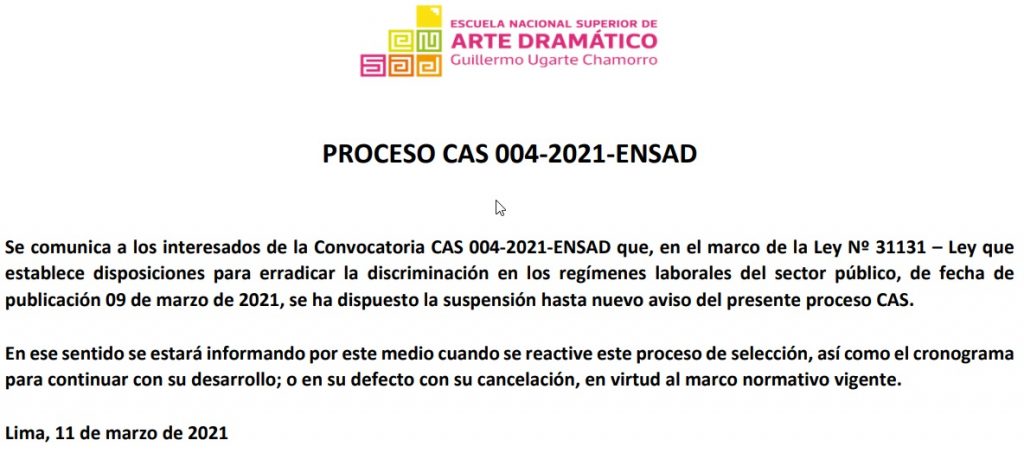 ESCUELA NACIONAL SUPERIOR DE
ARTE DRAMÁTICO
Guillermo Ugarte Chamorro

PROCESO CAS 004-2021-ENSAD

Se comunica a los interesados de la Convocatoria CAS 004-2021-ENSAD que, en el marco de la Ley Nº 31131 – Ley que establece disposiciones para erradicar la discriminación en los regímenes laborales del sector público, de fecha de publicación 09 de marzo de 2021, se ha dispuesto la suspensión hasta nuevo aviso del presente proceso CAS.

En ese sentido se estará informando por este medio cuando se reactive este proceso de selección, así como el cronograma para continuar con su desarrollo; o en su defecto con su cancelación, en virtud al marco normativo vigente.

Lima, 11 de marzo de 2021